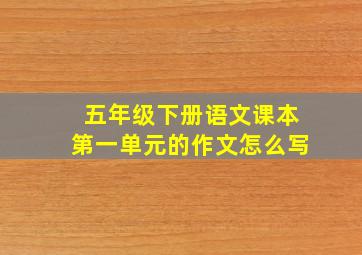 五年级下册语文课本
第一单元的作文怎么写